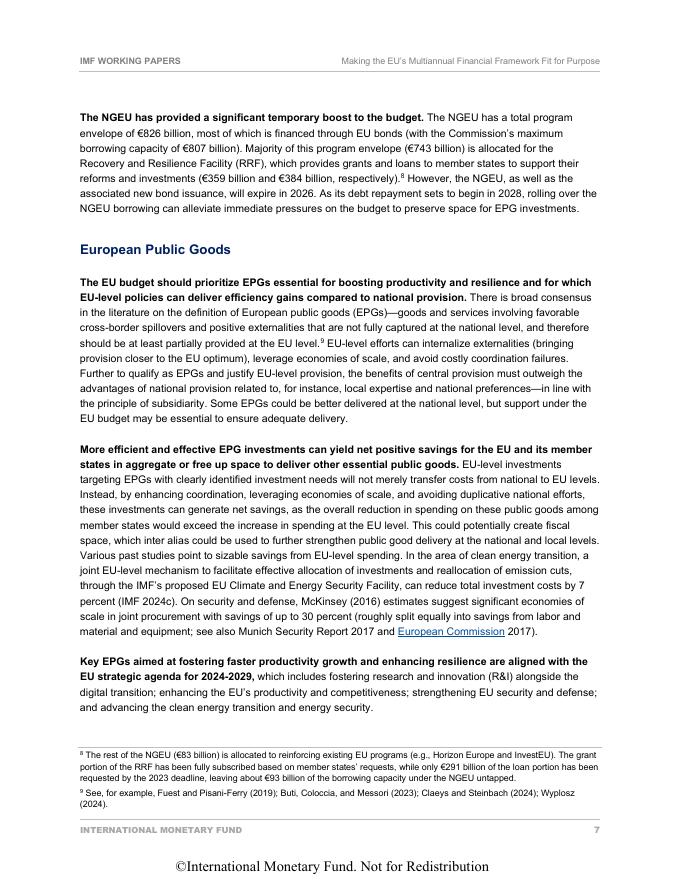 IMF WORKING PAPERS

Making the EU's Multiannual Financial Framework Fit for Purpose

**The NGEU has provided a significant temporary boost to the budget.** The NGEU has a total program envelope of €826 billion, most of which is financed through EU bonds (with the Commission's maximum borrowing capacity of €807 billion). Majority of this program envelope (€743 billion) is allocated for the Recovery and Resilience Facility (RRF), which provides grants and loans to member states to support their reforms and investments (€359 billion and €384 billion, respectively).$^8$ However, the NGEU, as well as the associated new bond issuance, will expire in 2026. As its debt repayment sets to begin in 2028, rolling over the NGEU borrowing can alleviate immediate pressures on the budget to preserve space for EPG investments.

European Public Goods

**The EU budget should prioritize EPGs essential for boosting productivity and resilience and for which EU-level policies can deliver efficiency gains compared to national provision.** There is broad consensus in the literature on the definition of European public goods (EPGs)—goods and services involving favorable cross-border spillovers and positive externalities that are not fully captured at the national level, and therefore should be at least partially provided at the EU level.$^9$ EU-level efforts can internalize externalities (bringing provision closer to the EU optimum), leverage economies of scale, and avoid costly coordination failures. Further to qualify as EPGs and justify EU-level provision, the benefits of central provision must outweigh the advantages of national provision related to, for instance, local expertise and national preferences—in line with the principle of subsidiarity. Some EPGs could be better delivered at the national level, but support under the EU budget may be essential to ensure adequate delivery.

**More efficient and effective EPG investments can yield net positive savings for the EU and its member states in aggregate or free up space to deliver other essential public goods.** EU-level investments targeting EPGs with clearly identified investment needs will not merely transfer costs from national to EU levels. Instead, by enhancing coordination, leveraging economies of scale, and avoiding duplicative national efforts, these investments can generate net savings, as the overall reduction in spending on these public goods among member states would exceed the increase in spending at the EU level. This could potentially create fiscal space, which inter alias could be used to further strengthen public good delivery at the national and local levels. Various past studies point to sizable savings from EU-level spending. In the area of clean energy transition, a joint EU-level mechanism to facilitate effective allocation of investments and reallocation of emission cuts, through the IMF's proposed EU Climate and Energy Security Facility, can reduce total investment costs by 7 percent (IMF 2024c). On security and defense, McKinsey (2016) estimates suggest significant economies of scale in joint procurement with savings of up to 30 percent (roughly split equally into savings from labor and material and equipment; see also Munich Security Report 2017 and European Commission 2017).

**Key EPGs aimed at fostering faster productivity growth and enhancing resilience are aligned with the EU strategic agenda for 2024-2029,** which includes fostering research and innovation (R&I) alongside the digital transition; enhancing the EU's productivity and competitiveness; strengthening EU security and defense; and advancing the clean energy transition and energy security.

$^8$ The rest of the NGEU (€83 billion) is allocated to reinforcing existing EU programs (e.g., Horizon Europe and InvestEU). The grant portion of the RRF has been fully subscribed based on member states' requests, while only €291 billion of the loan portion has been requested by the 2023 deadline, leaving about €93 billion of the borrowing capacity under the NGEU untapped.

$^9$ See, for example, Fuest and Pisani-Ferry (2019); Buti, Coloccia, and Messori (2023); Claeys and Steinbach (2024); Wyplosz (2024).

INTERNATIONAL MONETARY FUND

7

©International Monetary Fund. Not for Redistribution